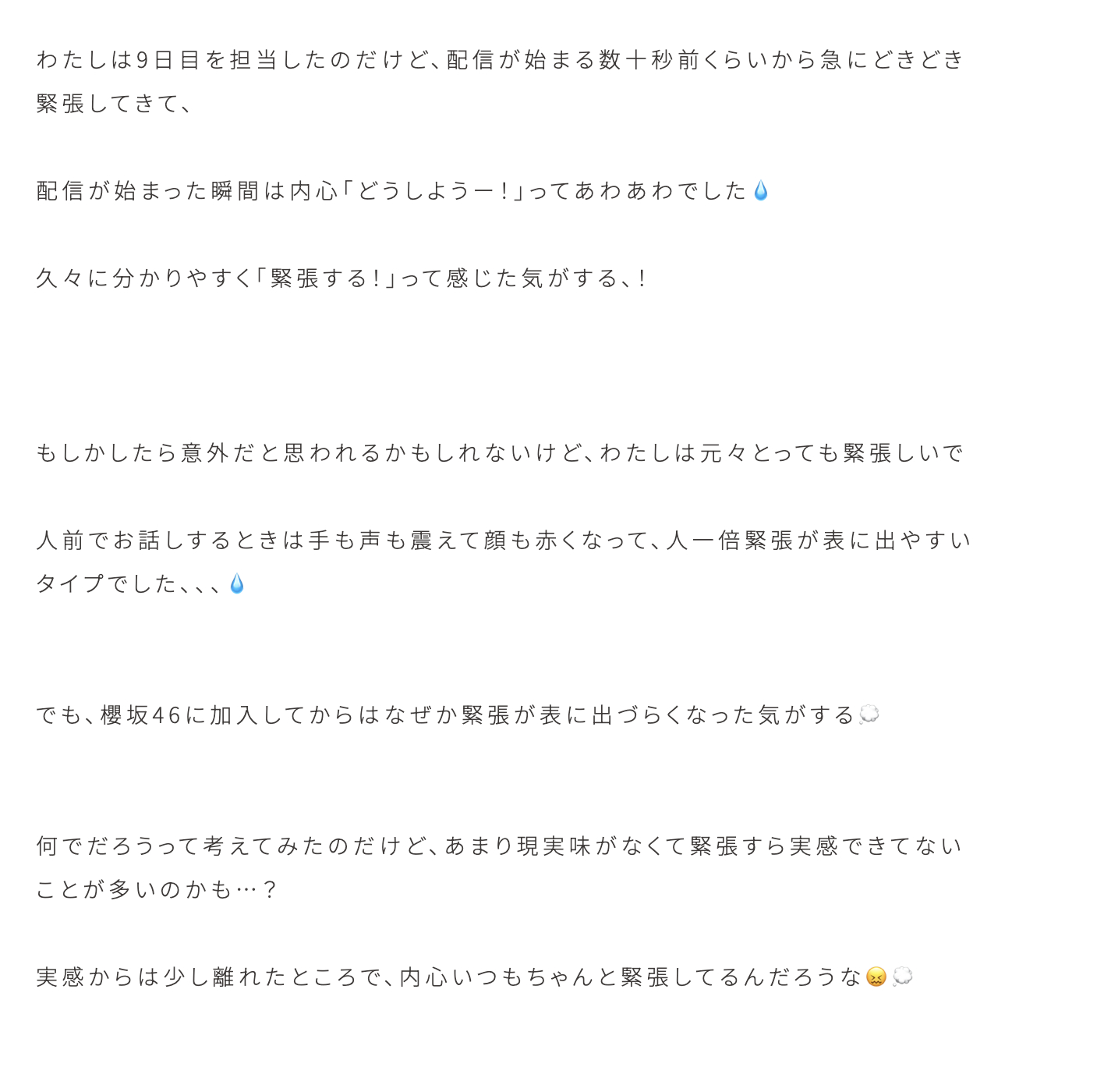 わたしは9日目を担当したのだけど、配信が始まる数十秒前くらいから急にどきどき緊張してきて、

配信が始まった瞬間は内心「どうしようー！」ってあわあわでした💧

久々に分かりやすく「緊張する！」って感じた気がする、！

もしかしたら意外だと思われるかもしれないけど、わたしは元々とっても緊張しいで

人前でお話しするときは手も声も震えて顔も赤くなって、人一倍緊張が表に出やすいタイプでした、、、💧

でも、櫻坂46に加入してからはなぜか緊張が表に出づらくなった気がする💭

何でだろうって考えてみたのだけど、あまり現実味がなくて緊張すら実感できてないことが多いのかも…？

実感からは少し離れたところで、内心いつもちゃんと緊張してるんだろうな😖💭